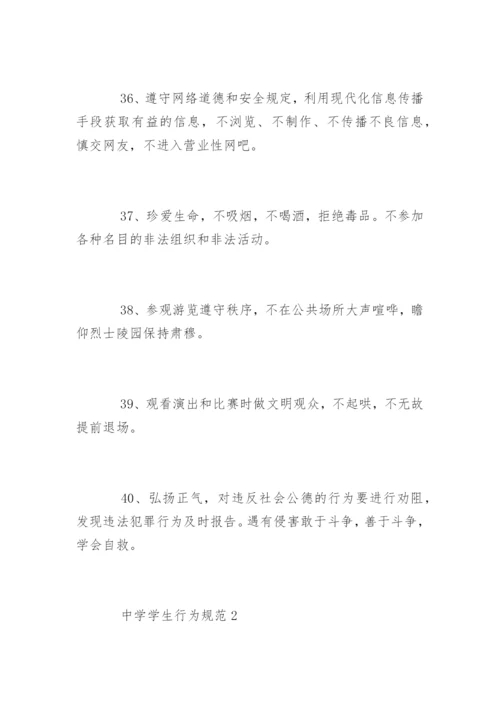 36、遵守网络道德和安全规定，利用现代化信息传播手段获取有益的信息，不浏览、不制作、不传播不良信息，慎交网友，不进入营业性网吧。

37、珍爱生命，不吸烟，不喝酒，拒绝毒品。不参加各种名目的非法组织和非法活动。

38、参观游览遵守秩序，不在公共场所大声喧哗，瞻仰烈士陵园保持肃穆。

39、观看演出和比赛时做文明观众，不起哄，不无故提前退场。

40、弘扬正气，对违反社会公德的行为要进行劝阻，发现违法犯罪行为及时报告。遇有侵害敢于斗争，善于斗争，学会自救。

中学学生行为规范2